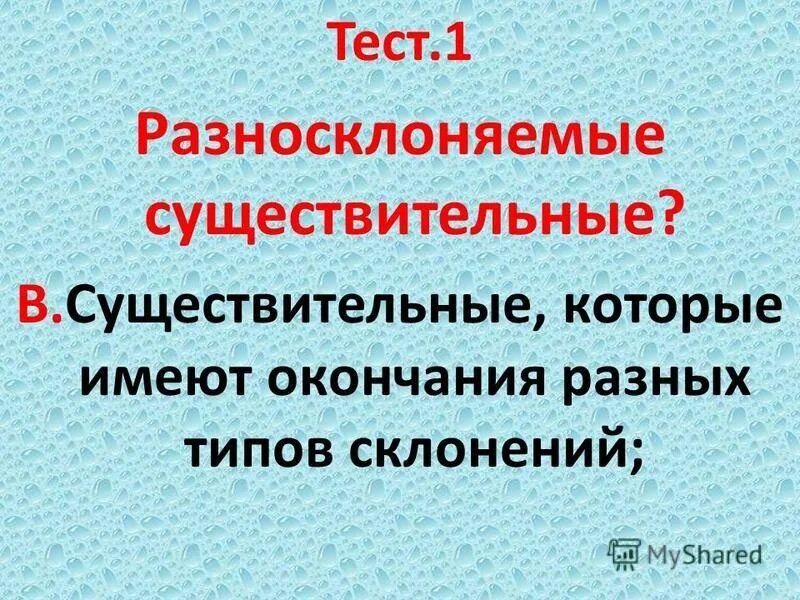 Тест.1

Разносклоняемые существительные?

В.Существительные, которые имеют окончания разных типов склонений;

MyShared